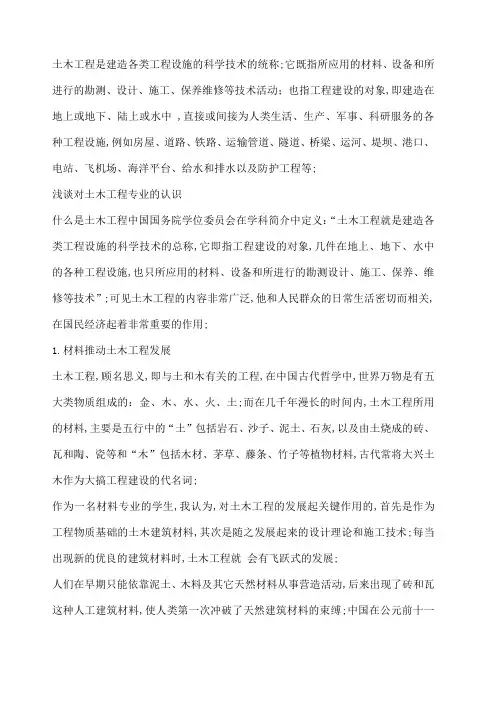 土木工程是建造各类工程设施的科学技术的统称;它既指所应用的材料、设备和所进行的勘测、设计、施工、保养维修等技术活动;也指工程建设的对象,即建造在地上或地下、陆上或水中 ,直接或间接为人类生活、生产、军事、科研服务的各种工程设施,例如房屋、道路、铁路、运输管道、隧道、桥梁、运河、堤坝、港口、电站、飞机场、海洋平台、给水和排水以及防护工程等;

浅谈对土木工程专业的认识

什么是土木工程中国国务院学位委员会在学科简介中定义:“土木工程就是建造各类工程设施的科学技术的总称,它即指工程建设的对象,几件在地上、地下、水中的各种工程设施,也只所应用的材料、设备和所进行的勘测设计、施工、保养、维修等技术”;可见土木工程的内容非常广泛,他和人民群众的日常生活密切而相关,在国民经济起着非常重要的作用;

1. 材料推动土木工程发展

土木工程,顾名思义,即与土和木有关的工程,在中国古代哲学中,世界万物是有五大类物质组成的:金、木、水、火、土;而在几千年漫长的时间内,土木工程所用的材料,主要是五行中的“土”包括岩石、沙子、泥土、石灰,以及由土烧成的砖、瓦和陶、瓷等和“木”包括木材、茅草、藤条、竹子等植物材料,古代常将大兴土木作为大搞工程建设的代名词;

作为一名材料专业的学生,我认为,对土木工程的发展起关键作用的,首先是作为工程物质基础的土木建筑材料,其次是随之发展起来的设计理论和施工技术;每当出现新的优良的建筑材料时,土木工程就 会有飞跃式的发展;

人们在早期只能依靠泥土、木料及其它天然材料从事营造活动,后来出现了砖和瓦这种人工建筑材料,使人类第一次冲破了天然建筑材料的束缚;中国在公元前十一